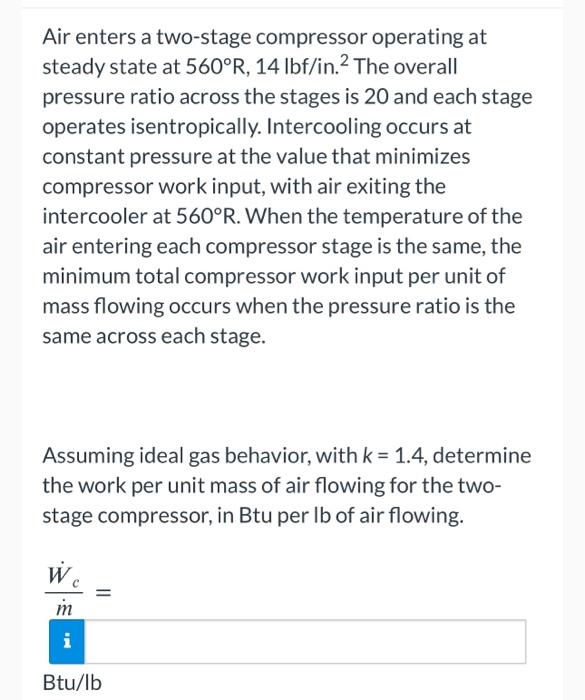 Air enters a two-stage compressor operating at steady state at 560°R, 14 lbf/in.$^2$ The overall pressure ratio across the stages is 20 and each stage operates isentropically. Intercooling occurs at constant pressure at the value that minimizes compressor work input, with air exiting the intercooler at 560°R. When the temperature of the air entering each compressor stage is the same, the minimum total compressor work input per unit of mass flowing occurs when the pressure ratio is the same across each stage.

Assuming ideal gas behavior, with $k = 1.4$, determine the work per unit mass of air flowing for the two-stage compressor, in Btu per lb of air flowing.

$\frac{\dot{W}_c}{\dot{m}} =$

i

Btu/lb